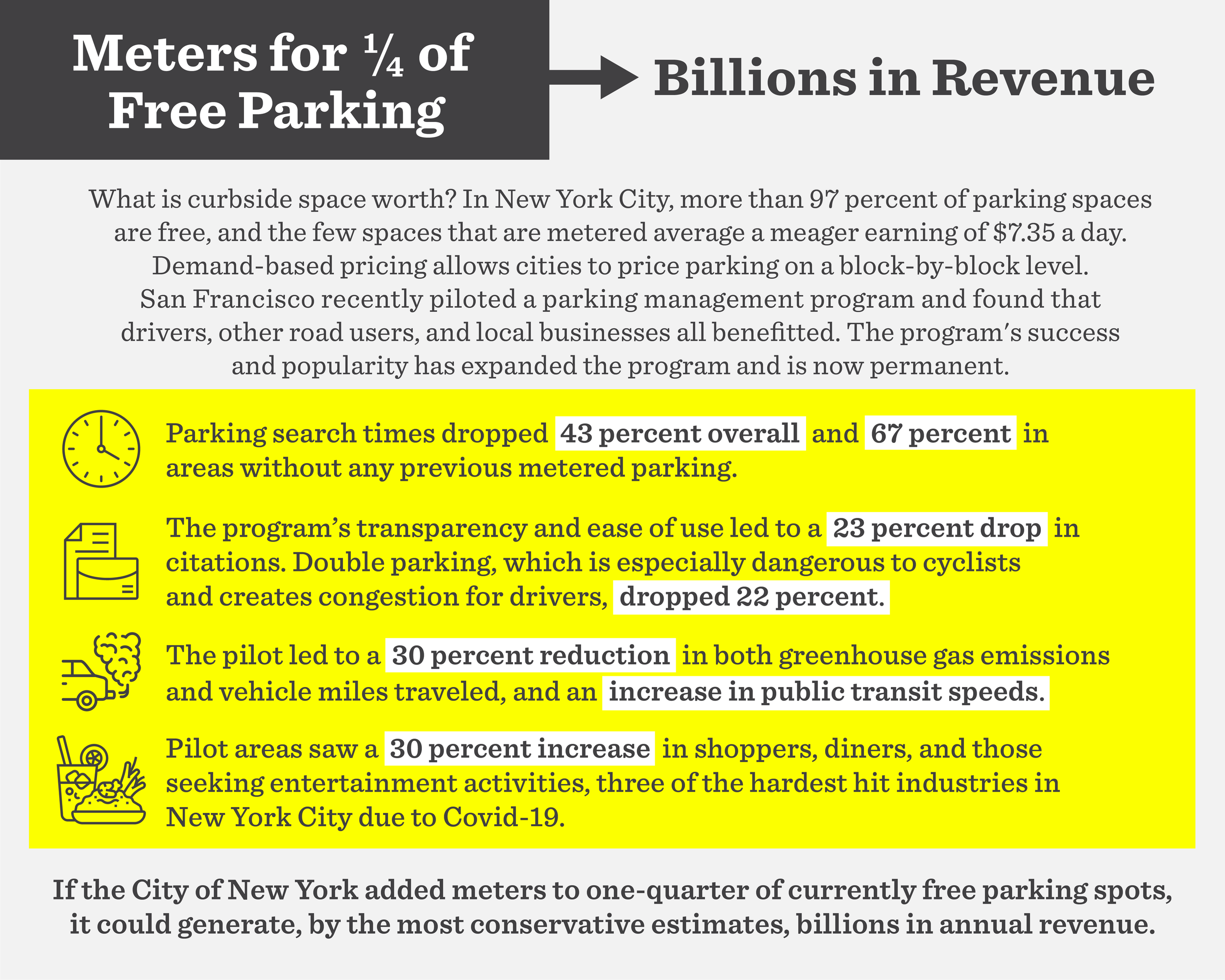 Meters for ¼ of Free Parking

Billions in Revenue

What is curbside space worth? In New York City, more than 97 percent of parking spaces are free, and the few spaces that are metered average a meager earning of $7.35 a day. Demand-based pricing allows cities to price parking on a block-by-block level. San Francisco recently piloted a parking management program and found that drivers, other road users, and local businesses all benefitted. The program's success and popularity has expanded the program and is now permanent.

Parking search times dropped 43 percent overall and 67 percent in areas without any previous metered parking.

The program's transparency and ease of use led to a 23 percent drop in citations. Double parking, which is especially dangerous to cyclists and creates congestion for drivers, dropped 22 percent.

The pilot led to a 30 percent reduction in both greenhouse gas emissions and vehicle miles traveled, and an increase in public transit speeds.

Pilot areas saw a 30 percent increase in shoppers, diners, and those seeking entertainment activities, three of the hardest hit industries in New York City due to Covid-19.

If the City of New York added meters to one-quarter of currently free parking spots, it could generate, by the most conservative estimates, billions in annual revenue.